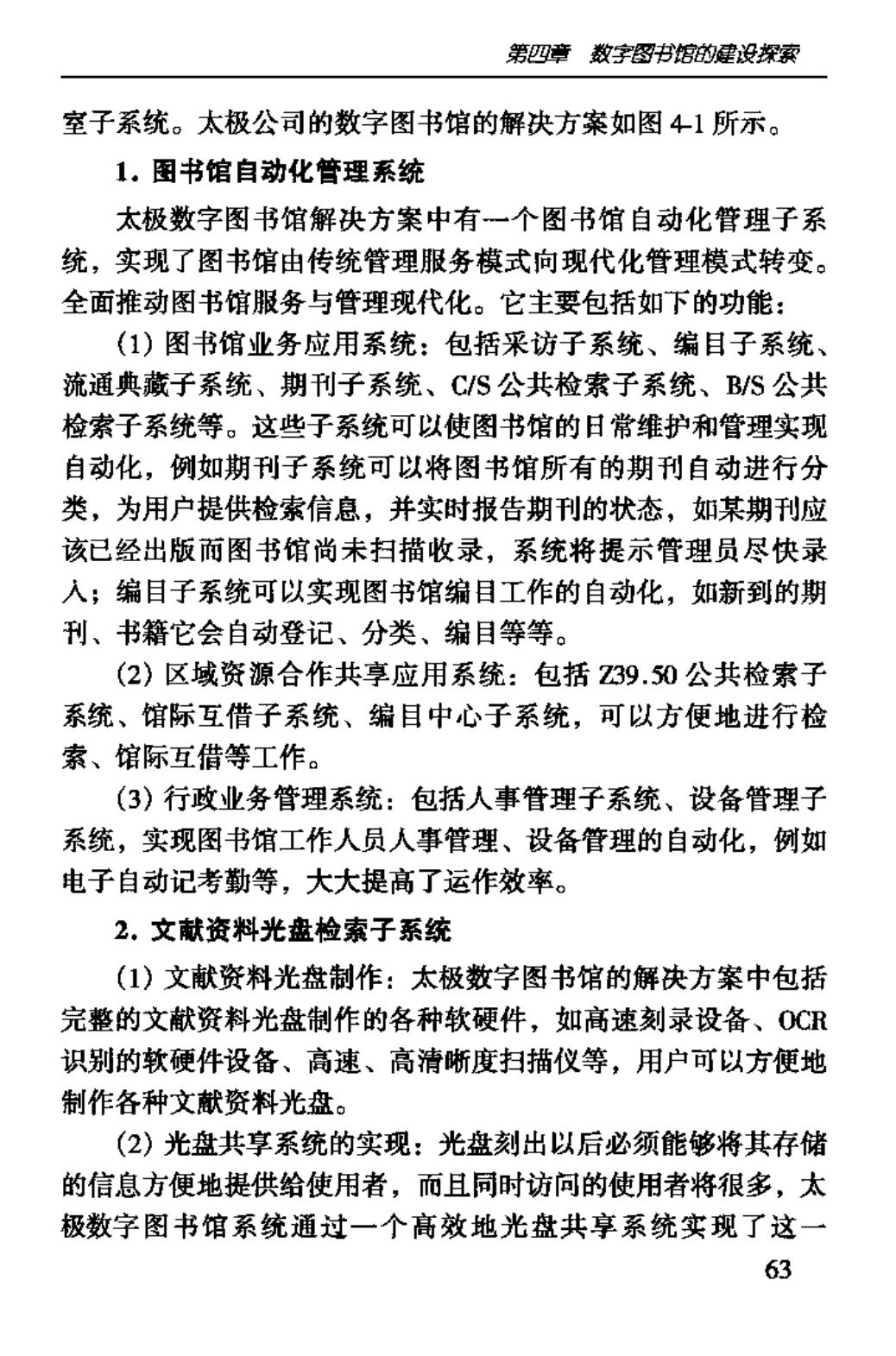 第四章　数字图书馆的建设探索

室子系统。太极公司的数字图书馆的解决方案如图 4-1 所示。

1. 图书馆自动化管理系统

太极数字图书馆解决方案中有一个图书馆自动化管理子系统，实现了图书馆由传统管理服务模式向现代化管理模式转变。全面推动图书馆服务与管理现代化。它主要包括如下的功能：

(1) 图书馆业务应用系统：包括采访子系统、编目子系统、流通典藏子系统、期刊子系统、C/S 公共检索子系统、B/S 公共检索子系统等。这些子系统可以使图书馆的日常维护和管理实现自动化，例如期刊子系统可以将图书馆所有的期刊自动进行分类，为用户提供检索信息，并实时报告期刊的状态，如某期刊应该已经出版而图书馆尚未扫描收录，系统将提示管理员尽快录入；编目子系统可以实现图书馆编目工作的自动化，如新到的期刊、书籍它会自动登记、分类、编目等等。

(2) 区域资源合作共享应用系统：包括 Z39.50 公共检索子系统、馆际互借子系统、编目中心子系统，可以方便地进行检索、馆际互借等工作。

(3) 行政业务管理系统：包括人事管理子系统、设备管理子系统，实现图书馆工作人员人事管理、设备管理的自动化，例如电子自动记考勤等，大大提高了运作效率。

2. 文献资料光盘检索子系统

(1) 文献资料光盘制作：太极数字图书馆的解决方案中包括完整的文献资料光盘制作的各种软硬件，如高速刻录设备、OCR 识别的软硬件设备、高速、高清晰度扫描仪等，用户可以方便地制作各种文献资料光盘。

(2) 光盘共享系统的实现：光盘刻出以后必须能够将其存储的信息方便地提供给使用者，而且同时访问的使用者将很多，太极数字图书馆系统通过一个高效地光盘共享系统实现了这一

63